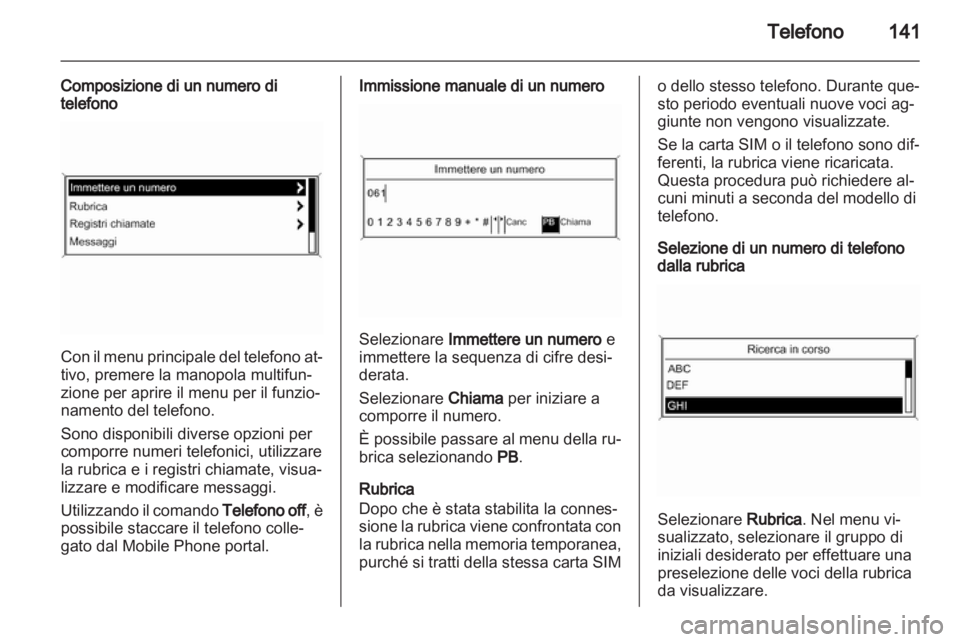 Telefono 141

Composizione di un numero di telefono

Immettere un numero
Rubrica
Registri chiamate
Messaggi

Con il menu principale del telefono attivo, premere la manopola multifunzione per aprire il menu per il funzionamento del telefono.

Sono disponibili diverse opzioni per comporre numeri telefonici, utilizzare la rubrica e i registri chiamate, visualizzare e modificare messaggi.

Utilizzando il comando Telefono off, è possibile staccare il telefono collegato dal Mobile Phone portal.

Immissione manuale di un numero

Immettere un numero
061
0 1 2 3 4 5 6 7 8 9 + * # Canc PB Chiama

Selezionare Immettere un numero e immettere la sequenza di cifre desiderata.

Selezionare Chiama per iniziare a comporre il numero.

È possibile passare al menu della rubrica selezionando PB.

Rubrica
Dopo che è stata stabilita la connessione la rubrica viene confrontata con la rubrica nella memoria temporanea, purché si tratti della stessa carta SIM o dello stesso telefono. Durante questo periodo eventuali nuove voci aggiunte non vengono visualizzate.

Se la carta SIM o il telefono sono differenti, la rubrica viene ricaricata. Questa procedura può richiedere alcuni minuti a seconda del modello di telefono.

Selezione di un numero di telefono dalla rubrica

Ricerca in corso
ABC
DEF
GHI

Selezionare Rubrica. Nel menu visualizzato, selezionare il gruppo di iniziali desiderato per effettuare una preselezione delle voci della rubrica da visualizzare.

carmanualsonline.info